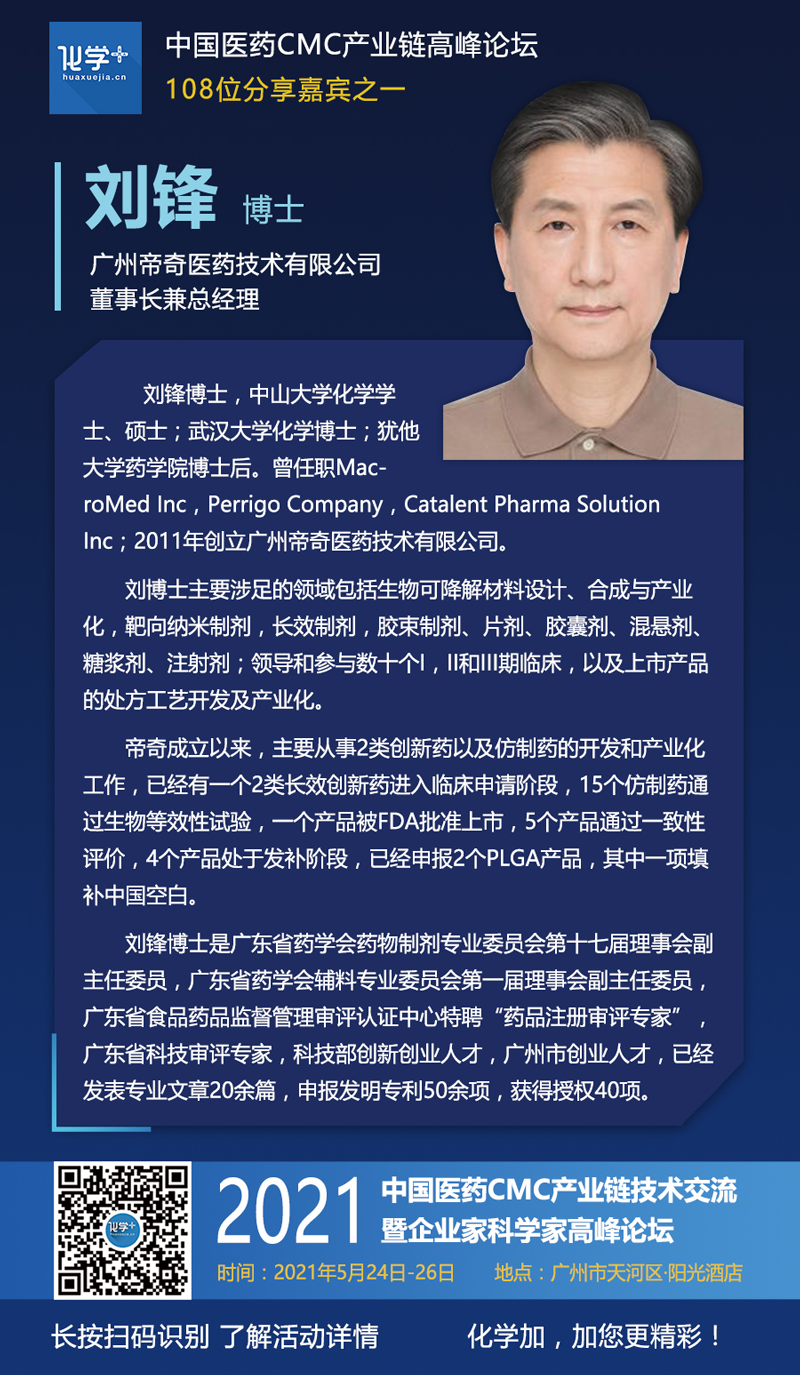 化学+
huaxuejia.cn

中国医药CMC产业链高峰论坛
108位分享嘉宾之一

刘锋 博士

广州帝奇医药技术有限公司
董事长兼总经理

刘锋博士，中山大学化学学士、硕士；武汉大学化学博士；犹他大学药学院博士后。曾任职MacroMed Inc，Perrigo Company，Catalent Pharma Solution Inc；2011年创立广州帝奇医药技术有限公司。

刘博士主要涉足的领域包括生物可降解材料设计、合成与产业化，靶向纳米制剂，长效制剂，胶束制剂、片剂、胶囊剂、混悬剂、糖浆剂、注射剂；领导和参与数十个I，II和III期临床，以及上市产品的处方工艺开发及产业化。

帝奇成立以来，主要从事2类创新药以及仿制药的开发和产业化工作，已经有一个2类长效创新药进入临床申请阶段，15个仿制药通过生物等效性试验，一个产品被FDA批准上市，5个产品通过一致性评价，4个产品处于发补阶段，已经申报2个PLGA产品，其中一项填补中国空白。

刘锋博士是广东省药学会药物制剂专业委员会第十七届理事会副主任委员，广东省药学会辅料专业委员会第一届理事会副主任委员，广东省食品药品监督管理审评认证中心特聘“药品注册审评专家”，广东省科技审评专家，科技部创新创业人才，广州市创业人才，已经发表专业文章20余篇，申报发明专利50余项，获得授权40项。

2021 中国医药CMC产业链技术交流
暨企业家科学家高峰论坛

时间：2021年5月24日-26日 地点：广州市天河区·阳光酒店

长按扫码识别 了解活动详情 化学加，加您更精彩！